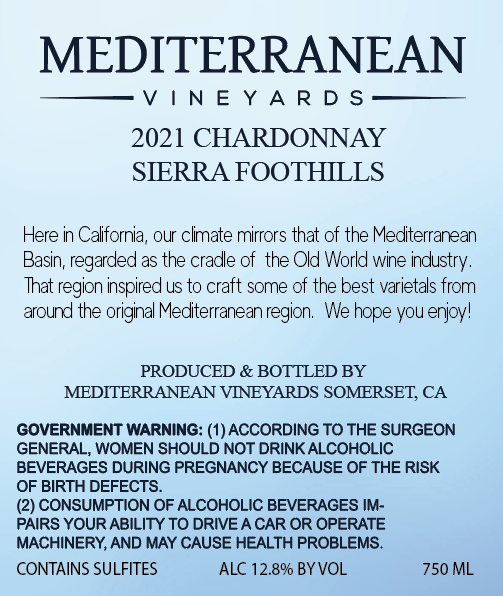 MEDITERRANEAN
VINEYARDS

2021 CHARDONNAY
SIERRA FOOTHILLS

Here in California, our climate mirrors that of the Mediterranean Basin, regarded as the cradle of the Old World wine industry. That region inspired us to craft some of the best varietals from around the original Mediterranean region. We hope you enjoy!

PRODUCED & BOTTLED BY
MEDITERRANEAN VINEYARDS SOMERSET, CA

GOVERNMENT WARNING: (1) ACCORDING TO THE SURGEON GENERAL, WOMEN SHOULD NOT DRINK ALCOHOLIC BEVERAGES DURING PREGNANCY BECAUSE OF THE RISK OF BIRTH DEFECTS.
(2) CONSUMPTION OF ALCOHOLIC BEVERAGES IMPAIRS YOUR ABILITY TO DRIVE A CAR OR OPERATE MACHINERY, AND MAY CAUSE HEALTH PROBLEMS.

CONTAINS SULFITES ALC 12.8% BY VOL 750 ML